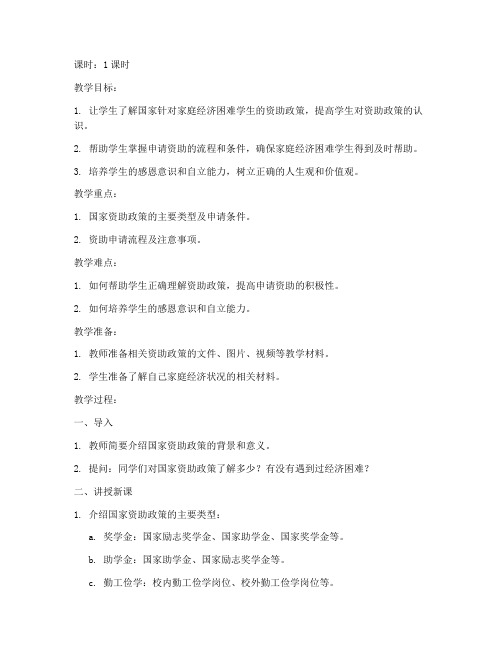 课时：1 课时

教学目标：

1. 让学生了解国家针对家庭经济困难学生的资助政策，提高学生对资助政策的认识。

2. 帮助学生掌握申请资助的流程和条件，确保家庭经济困难学生得到及时帮助。

3. 培养学生的感恩意识和自立能力，树立正确的人生观和价值观。

教学重点：

1. 国家资助政策的主要类型及申请条件。

2. 资助申请流程及注意事项。

教学难点：

1. 如何帮助学生正确理解资助政策，提高申请资助的积极性。

2. 如何培养学生的感恩意识和自立能力。

教学准备：

1. 教师准备相关资助政策的文件、图片、视频等教学材料。

2. 学生准备了解自己家庭经济状况的相关材料。

教学过程：

一、导入

1. 教师简要介绍国家资助政策的背景和意义。

2. 提问：同学们对国家资助政策了解多少？有没有遇到过经济困难？

二、讲授新课

1. 介绍国家资助政策的主要类型：

a. 奖学金：国家励志奖学金、国家助学金、国家奖学金等。

b. 助学金：国家助学金、国家励志奖学金等。

c. 勤工俭学：校内勤工俭学岗位、校外勤工俭学岗位等。